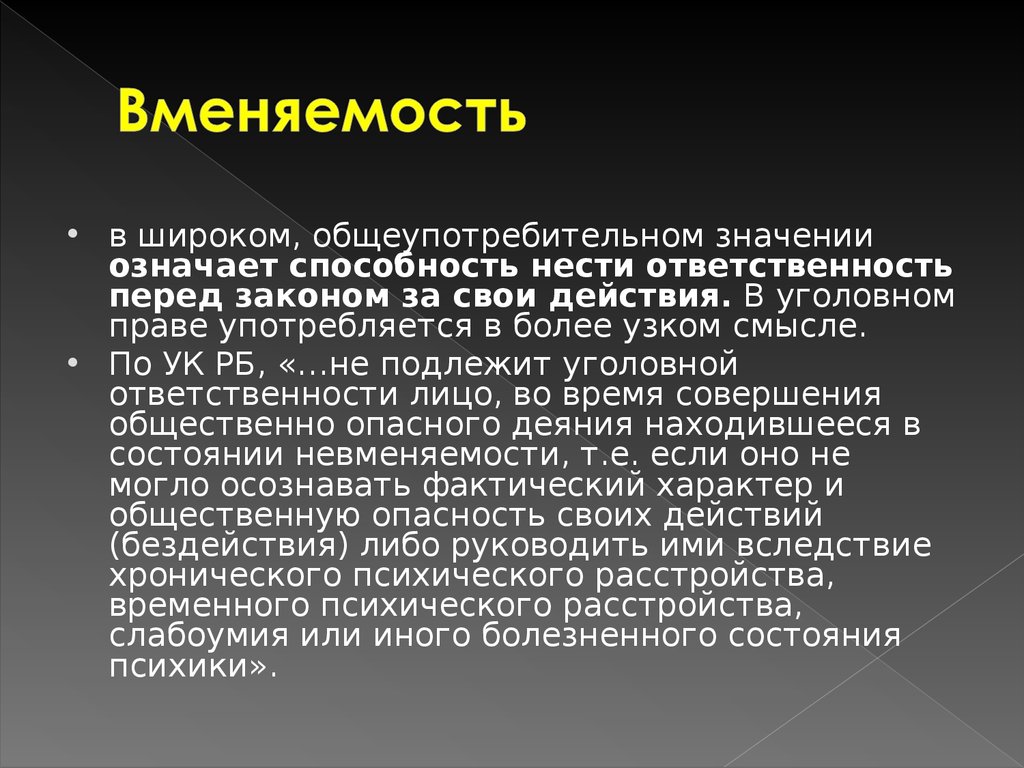 Вменяемость

• в широком, общеупотребительном значении означает способность нести ответственность перед законом за свои действия. В уголовном праве употребляется в более узком смысле.
• По УК РБ, «...не подлежит уголовной ответственности лицо, во время совершения общественно опасного деяния находившееся в состоянии невменяемости, т.е. если оно не могло осознавать фактический характер и общественную опасность своих действий (бездействия) либо руководить ими вследствие хронического психического расстройства, временного психического расстройства, слабоумия или иного болезненного состояния психики».